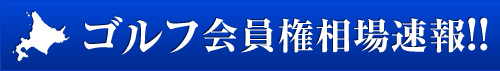 ゴルフ会員権相場速報!!